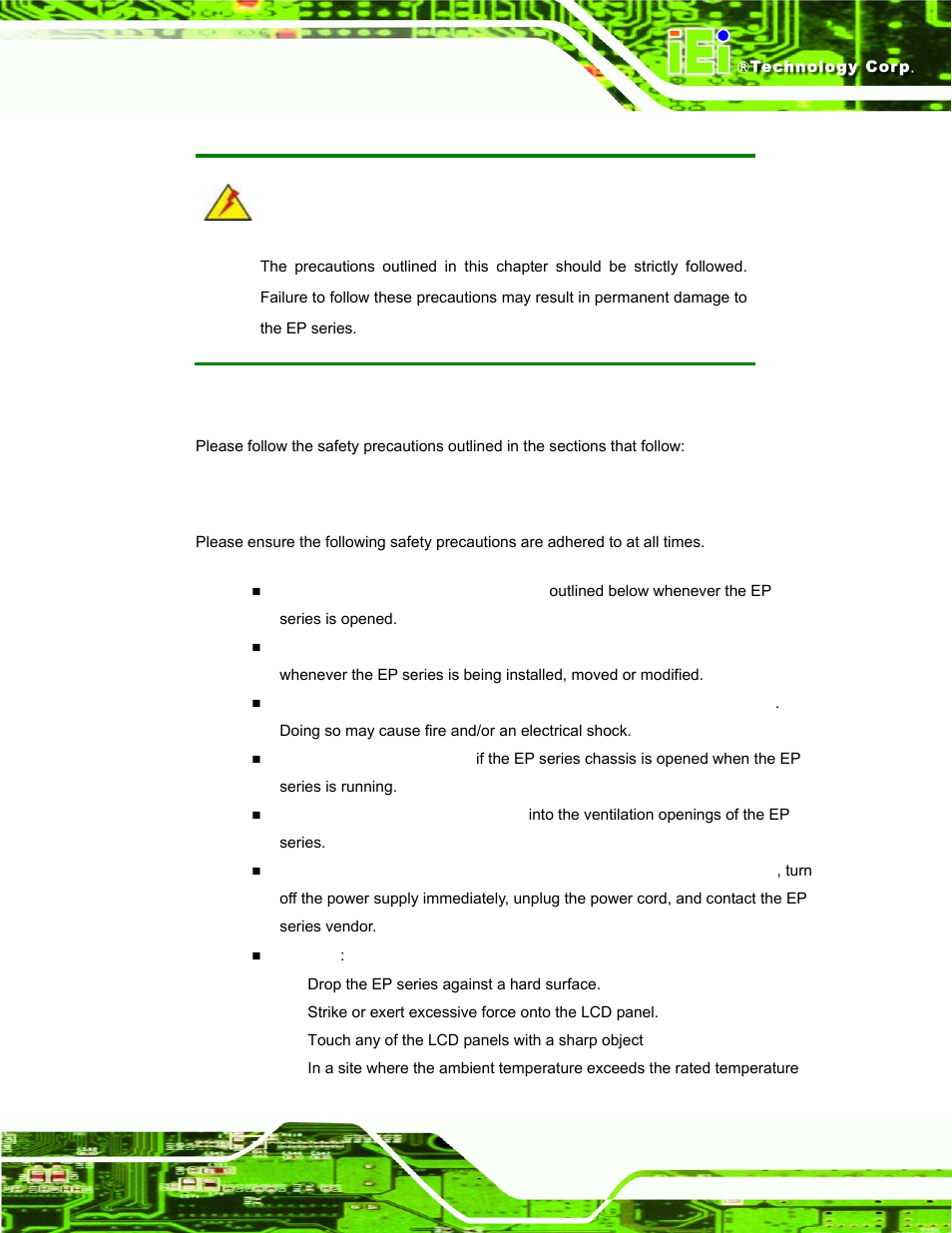 iEi ®Technology Corp.

The precautions outlined in this chapter should be strictly followed. Failure to follow these precautions may result in permanent damage to the EP series.

Please follow the safety precautions outlined in the sections that follow:

Please ensure the following safety precautions are adhered to at all times.

■ outlined below whenever the EP series is opened.

■ whenever the EP series is being installed, moved or modified.

■ . Doing so may cause fire and/or an electrical shock.

■ if the EP series chassis is opened when the EP series is running.

■ into the ventilation openings of the EP series.

■ , turn off the power supply immediately, unplug the power cord, and contact the EP series vendor.

■ :

Drop the EP series against a hard surface.

Strike or exert excessive force onto the LCD panel.

Touch any of the LCD panels with a sharp object

In a site where the ambient temperature exceeds the rated temperature